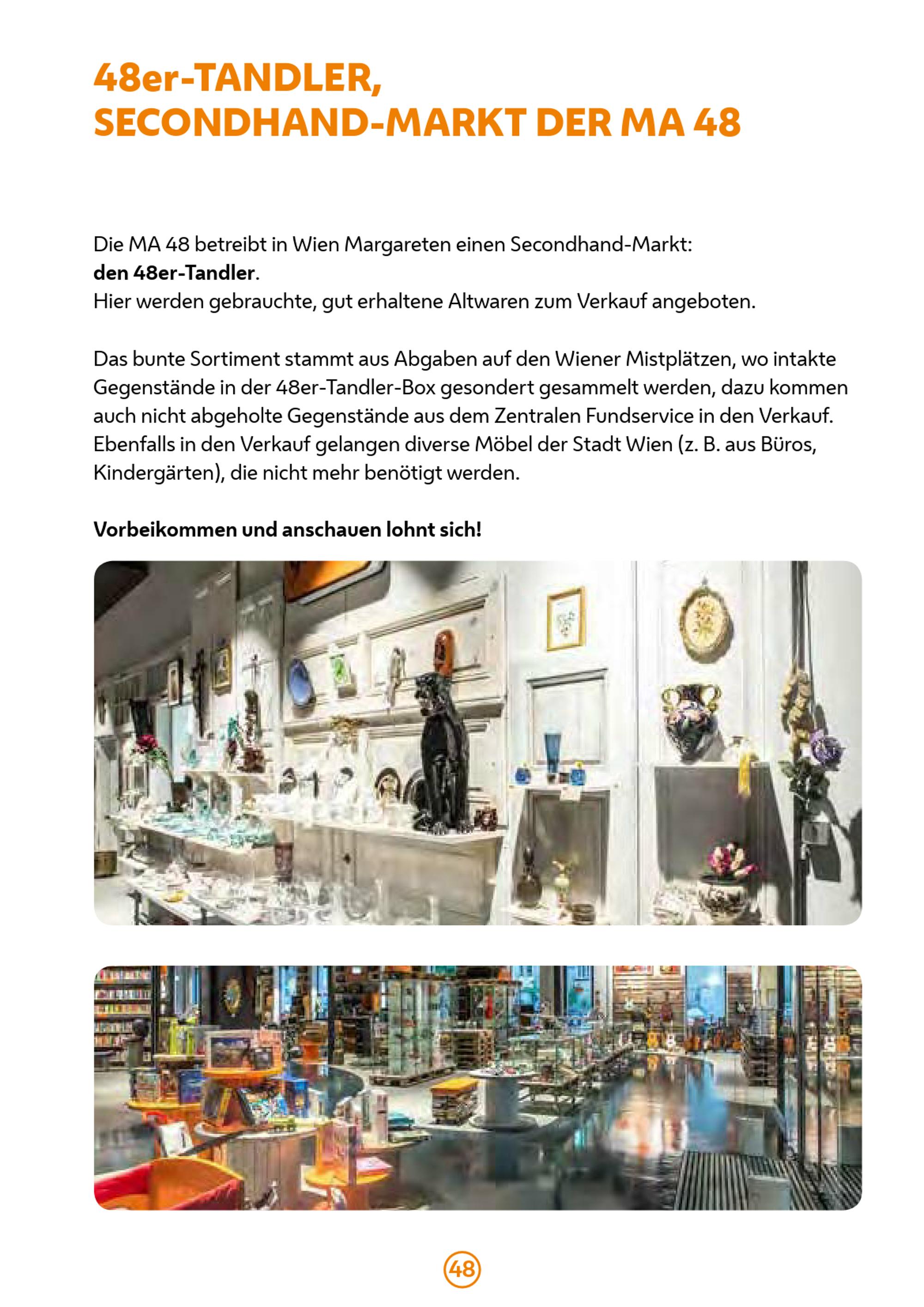 48er-TANDLER,
SECONDHAND-MARKT DER MA 48

Die MA 48 betreibt in Wien Margareten einen Secondhand-Markt:
den 48er-Tandler.
Hier werden gebrauchte, gut erhaltene Altwaren zum Verkauf angeboten.

Das bunte Sortiment stammt aus Abgaben auf den Wiener Mistplätzen, wo intakte Gegenstände in der 48er-Tandler-Box gesondert gesammelt werden, dazu kommen auch nicht abgeholte Gegenstände aus dem Zentralen Fundservice in den Verkauf. Ebenfalls in den Verkauf gelangen diverse Möbel der Stadt Wien (z. B. aus Büros, Kindergärten), die nicht mehr benötigt werden.

Vorbeikommen und anschauen lohnt sich!

48